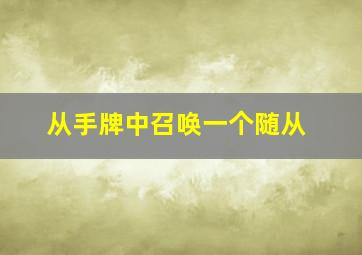 从手牌中召唤一个随从